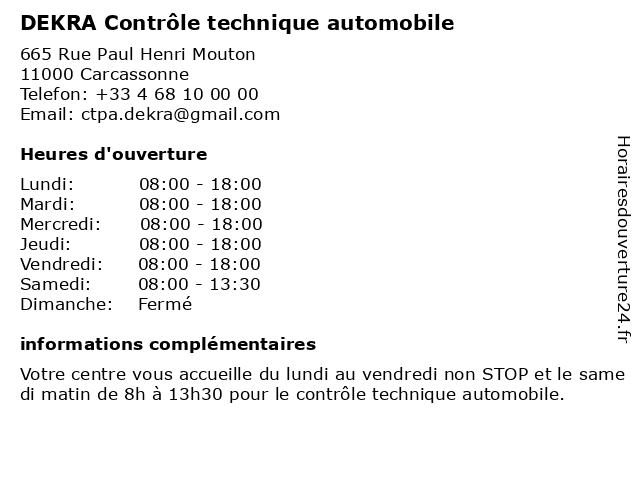 DEKRA Contrôle technique automobile

665 Rue Paul Henri Mouton
11000 Carcassonne
Telefon: +33 4 68 10 00 00
Email: ctpa.dekra@gmail.com

Heures d'ouverture

| | |
|---|---|
| Lundi: | 08:00 - 18:00 |
| Mardi: | 08:00 - 18:00 |
| Mercredi: | 08:00 - 18:00 |
| Jeudi: | 08:00 - 18:00 |
| Vendredi: | 08:00 - 18:00 |
| Samedi: | 08:00 - 13:30 |
| Dimanche: | Fermé |

informations complémentaires

Votre centre vous accueille du lundi au vendredi non STOP et le same di matin de 8h à 13h30 pour le contrôle technique automobile.

Horairesdouverture24.fr